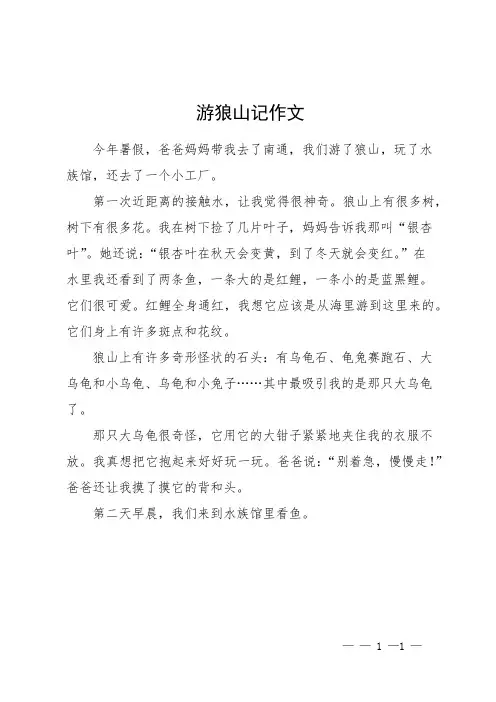 游狼山记作文

今年暑假，爸爸妈妈带我去了南通，我们游了狼山，玩了水族馆，还去了一个小工厂。

第一次近距离的接触水，让我觉得很神奇。狼山上有很多树，树下有很多花。我在树下捡了几片叶子，妈妈告诉我那叫“银杏叶”。她还说：“银杏叶在秋天会变黄，到了冬天就会变红。”在水里我还看到了两条鱼，一条大的是红鲤，一条小的是蓝黑鲤。它们很可爱。红鲤全身通红，我想它应该是从海里游到这里来的。它们身上有许多斑点和花纹。

狼山上有许多奇形怪状的石头：有乌龟石、龟兔赛跑石、大乌龟和小乌龟、乌龟和小兔子……其中最吸引我的是那只大乌龟了。

那只大乌龟很奇怪，它用它的大钳子紧紧地夹住我的衣服不放。我真想把它抱起来好好玩一玩。爸爸说：“别着急，慢慢走！”爸爸还让我摸了摸它的背和头。

第二天早晨，我们来到水族馆里看鱼。

— — 1 —1 —